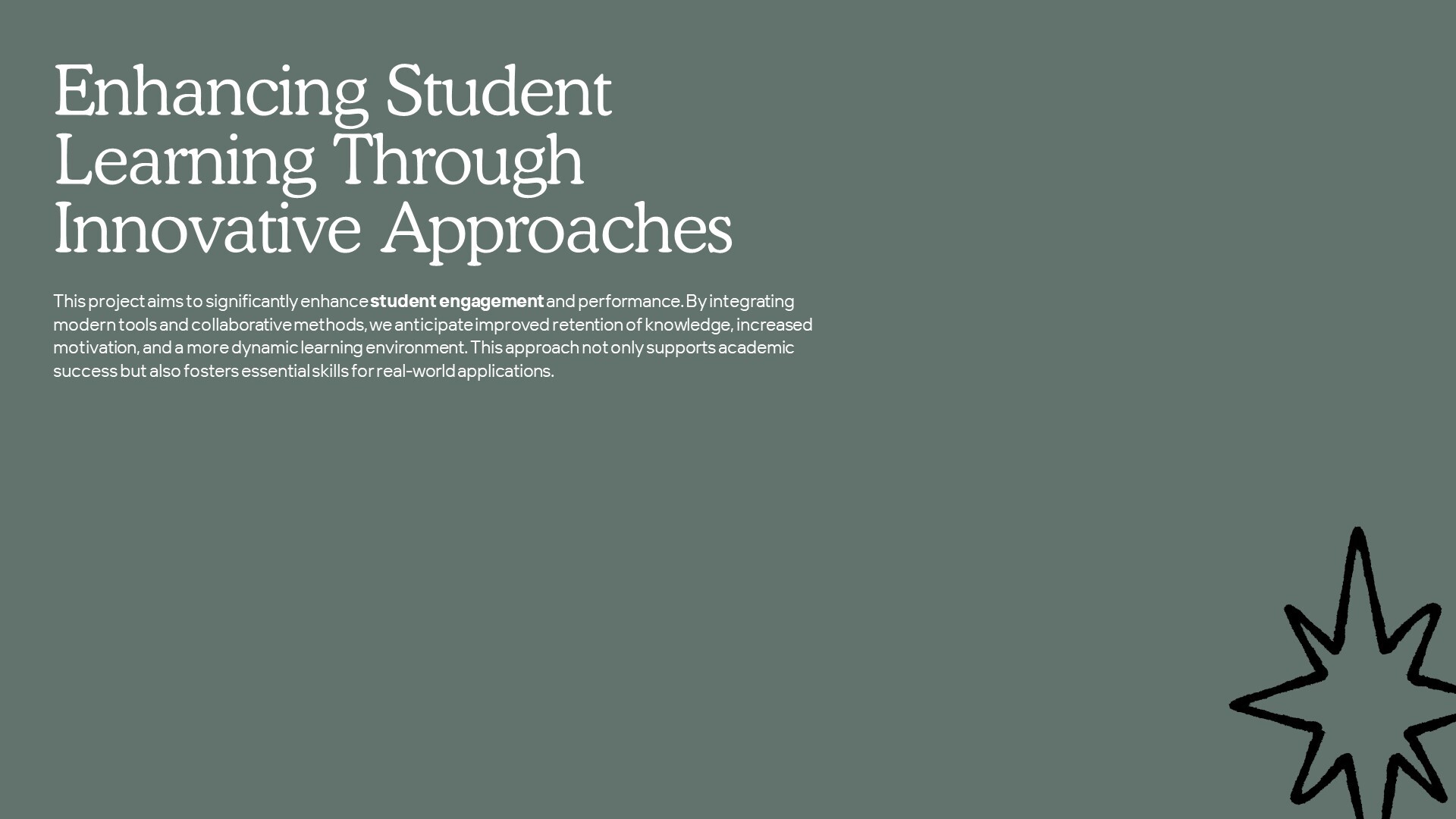 Enhancing Student Learning Through Innovative Approaches

This project aims to significantly enhance student engagement and performance. By integrating modern tools and collaborative methods, we anticipate improved retention of knowledge, increased motivation, and a more dynamic learning environment. This approach not only supports academic success but also fosters essential skills for real-world applications.